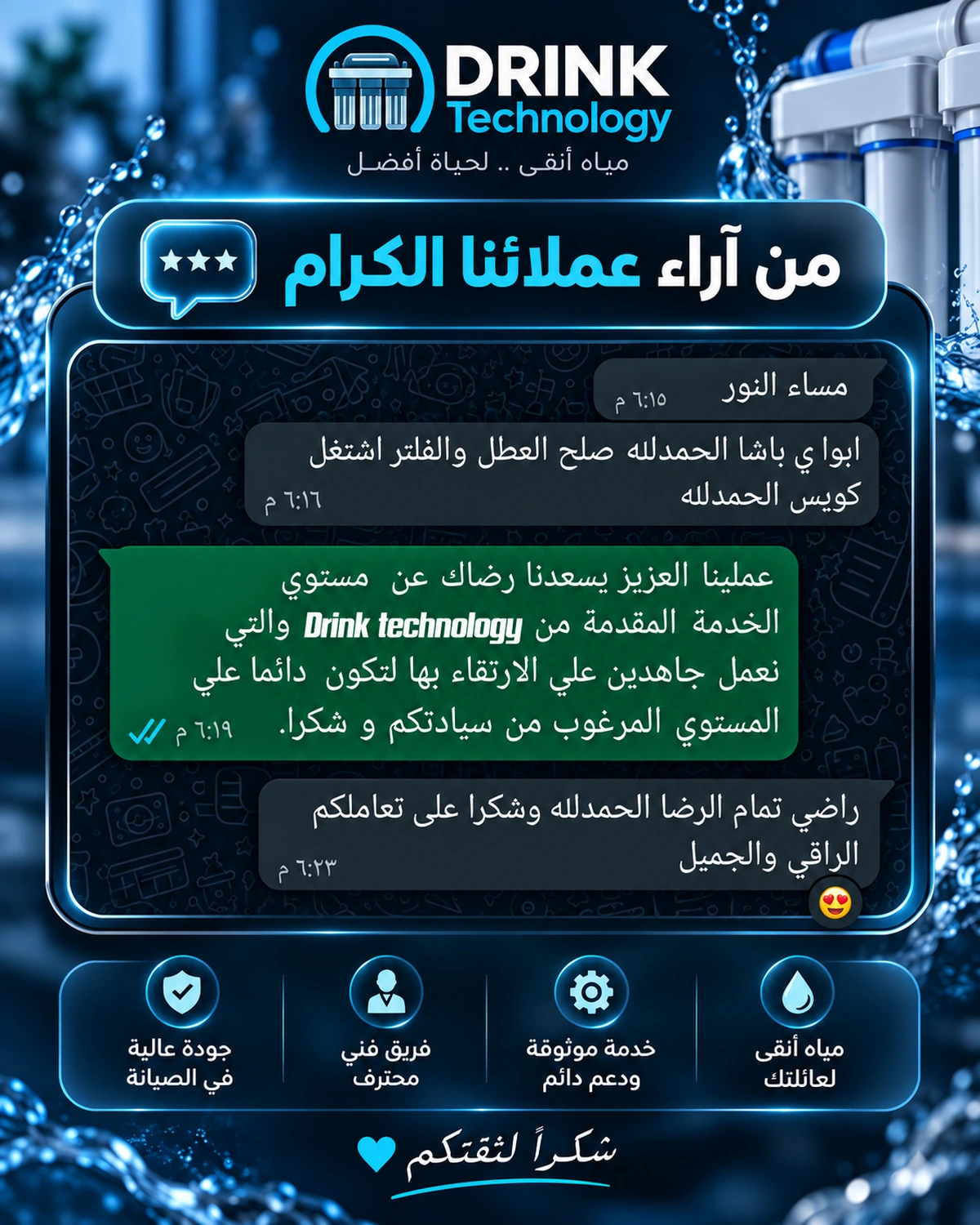 DRINK
Technology
مياه أنقى .. لحياة أفضل

من آراء عملائنا الكرام

مساء النور
٦:١٥ م

ابوا ي باشا الحمدلله صلح العطل والفلتر اشتغل كويس الحمدلله
٦:١٦ م

عملينا العزيز يسعدنا رضاك عن مستوي الخدمة المقدمة من Drink technology والتي نعمل جاهدين علي الارتقاء بها لتكون دائما علي المستوي المرغوب من سيادتكم و شكرا.
٦:١٩ م

راضي تمام الرضا الحمدلله وشكرا على تعاملكم الراقي والجميل
٦:٢٣ م

مياه أنقى
لعائلتك

خدمة موثوقة
ودعم دائم

فريق فني
محترف

جودة عالية
في الصيانة

شكراً لثقتكم